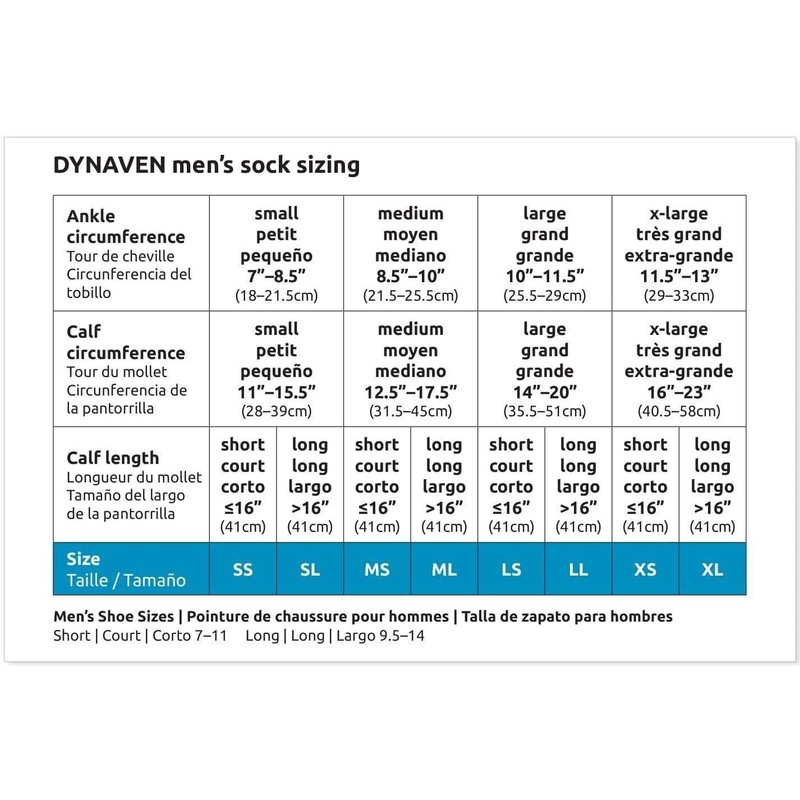 DYNAVEN men's sock sizing

| Ankle circumference Tour de cheville Circunferencia del tobillo | small petit pequeño 7"–8.5" (18–21.5cm) | | medium moyen mediano 8.5"–10" (21.5–25.5cm) | | large grand grande 10"–11.5" (25.5–29cm) | | x-large très grand extra-grande 11.5"–13" (29–33cm) | |
|---|---|---|---|---|---|---|---|---|
| Calf circumference Tour du mollet Circunferencia de la pantorrilla | small petit pequeño 11"–15.5" (28–39cm) | | medium moyen mediano 12.5"–17.5" (31.5–45cm) | | large grand grande 14"–20" (35.5–51cm) | | x-large très grand extra-grande 16"–23" (40.5–58cm) | |
| Calf length Longueur du mollet Tamaño del largo de la pantorrilla | short court corto ≤16" (41cm) | long long largo >16" (41cm) | short court corto ≤16" (41cm) | long long largo >16" (41cm) | short court corto ≤16" (41cm) | long long largo >16" (41cm) | short court corto ≤16" (41cm) | long long largo >16" (41cm) |
| Size Taille / Tamaño | SS | SL | MS | ML | LS | LL | XS | XL |

Men's Shoe Sizes | Pointure de chaussure pour hommes | Talla de zapato para hombres
Short | Court | Corto 7–11 Long | Long | Largo 9.5–14